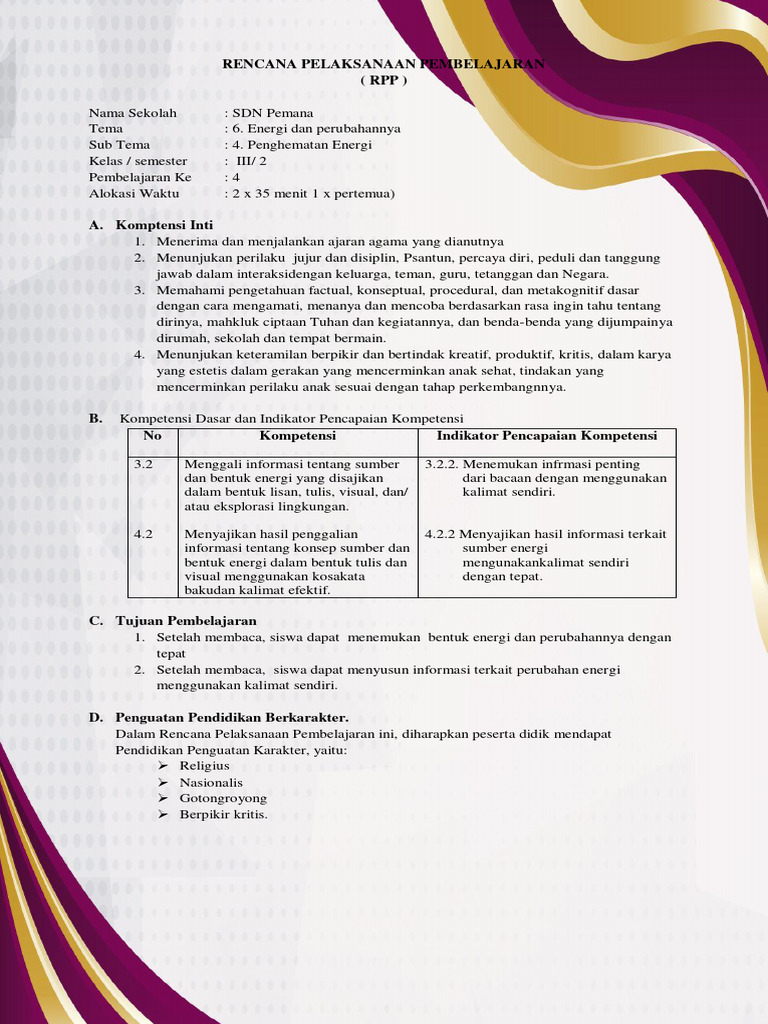 RENCANA PELAKSANAAN PEMBELAJARAN
( RPP )

Nama Sekolah : SDN Pemana
Tema : 6. Energi dan perubahannya
Sub Tema : 4. Penghematan Energi
Kelas / semester : III/ 2
Pembelajaran Ke : 4
Alokasi Waktu : 2 x 35 menit 1 x pertemua)

A. Komptensi Inti
1. Menerima dan menjalankan ajaran agama yang dianutnya
2. Menunjukan perilaku jujur dan disiplin, Psantun, percaya diri, peduli dan tanggung jawab dalam interaksidengan keluarga, teman, guru, tetanggan dan Negara.
3. Memahami pengetahuan factual, konseptual, procedural, dan metakognitif dasar dengan cara mengamati, menanya dan mencoba berdasarkan rasa ingin tahu tentang dirinya, mahkluk ciptaan Tuhan dan kegiatannya, dan benda-benda yang dijumpainya dirumah, sekolah dan tempat bermain.
4. Menunjukan keteramilan berpikir dan bertindak kreatif, produktif, kritis, dalam karya yang estetis dalam gerakan yang mencerminkan anak sehat, tindakan yang mencerminkan perilaku anak sesuai dengan tahap perkembangnnya.

B. Kompetensi Dasar dan Indikator Pencapaian Kompetensi

| No | Kompetensi | Indikator Pencapaian Kompetensi |
|---|---|---|
| 3.2 | Menggali informasi tentang sumber dan bentuk energi yang disajikan dalam bentuk lisan, tulis, visual, dan/ atau eksplorasi lingkungan. | 3.2.2. Menemukan infrmasi penting dari bacaan dengan menggunakan kalimat sendiri. |
| 4.2 | Menyajikan hasil penggalian informasi tentang konsep sumber dan bentuk energi dalam bentuk tulis dan visual menggunakan kosakata bakudan kalimat efektif. | 4.2.2 Menyajikan hasil informasi terkait sumber energi mengunakankalimat sendiri dengan tepat. |

C. Tujuan Pembelajaran
1. Setelah membaca, siswa dapat menemukan bentuk energi dan perubahannya dengan tepat
2. Setelah membaca, siswa dapat menyusun informasi terkait perubahan energi menggunakan kalimat sendiri.

D. Penguatan Pendidikan Berkarakter.
Dalam Rencana Pelaksanaan Pembelajaran ini, diharapkan peserta didik mendapat Pendidikan Penguatan Karakter, yaitu:
➢ Religius
➢ Nasionalis
➢ Gotongroyong
➢ Berpikir kritis.